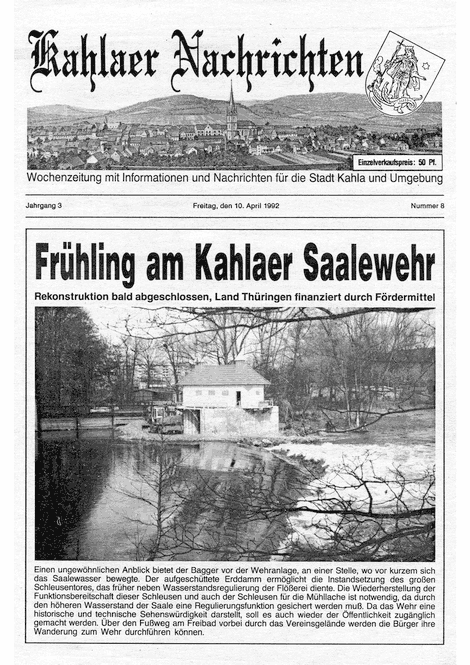 Kahlaer Nachrichten

Einzelverkaufspreis: 50 Pf.

Wochenzeitung mit Informationen und Nachrichten für die Stadt Kahla und Umgebung

Jahrgang 3

Freitag, den 10. April 1992

Nummer 8

Frühling am Kahlaer Saalewehr

Rekonstruktion bald abgeschlossen, Land Thüringen finanziert durch Fördermittel

Einen ungewöhnlichen Anblick bietet der Bagger vor der Wehranlage, an einer Stelle, wo vor kurzem sich das Saalewasser bewegte. Der aufgeschüttete Erddamm ermöglicht die Instandsetzung des großen Schleusentores, das früher neben Wasserstandsregulierung der Flößerei diente. Die Wiederherstellung der Funktionsbereitschaft dieser Schleusen und auch der Schleusen für die Mühllache ist notwendig, da durch den höheren Wasserstand der Saale eine Regulierungsfunktion gesichert werden muß. Da das Wehr eine historische und technische Sehenswürdigkeit darstellt, soll es auch wieder der Öffentlichkeit zugänglich gemacht werden. Über den Fußweg am Freibad vorbei durch das Vereinsgelände werden die Bürger ihre Wanderung zum Wehr durchführen können.